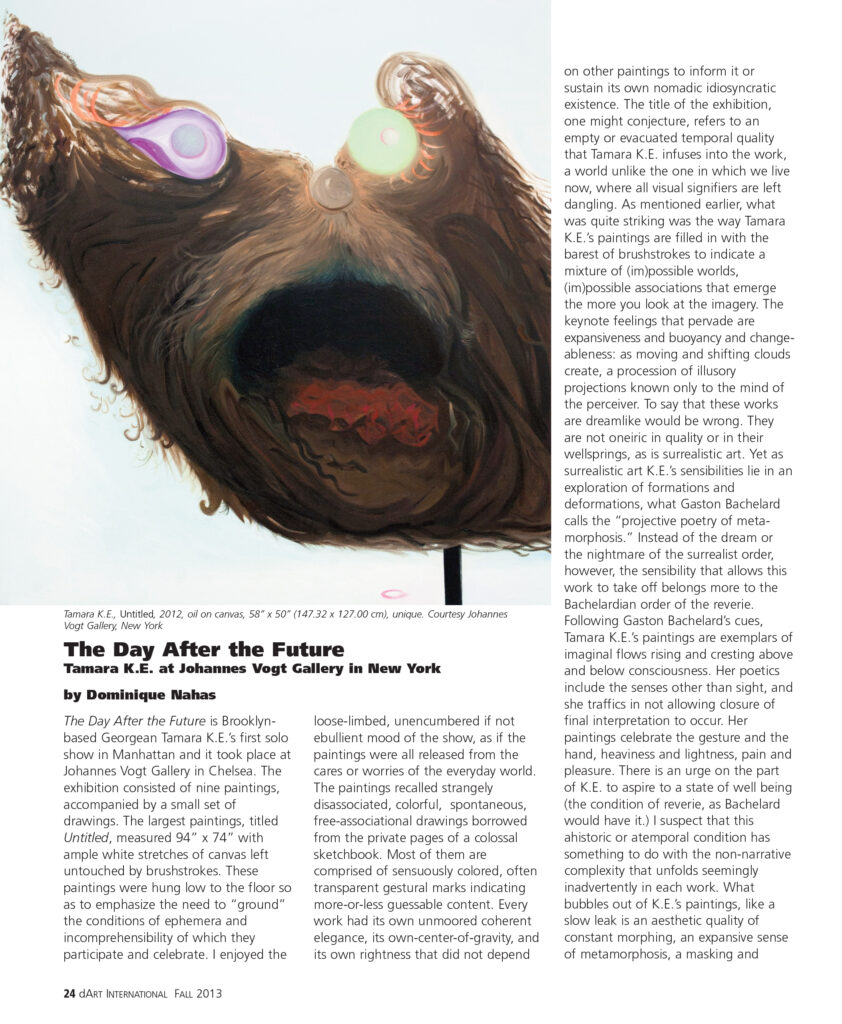 Tamara K.E., Untitled, 2012, oil on canvas, 58" x 50" (147.32 x 127.00 cm), unique. Courtesy Johannes Vogt Gallery, New York

The Day After the Future

Tamara K.E. at Johannes Vogt Gallery in New York

by Dominique Nahas

The Day After the Future is Brooklyn-based Georgean Tamara K.E.'s first solo show in Manhattan and it took place at Johannes Vogt Gallery in Chelsea. The exhibition consisted of nine paintings, accompanied by a small set of drawings. The largest paintings, titled Untitled, measured 94" x 74" with ample white stretches of canvas left untouched by brushstrokes. These paintings were hung low to the floor so as to emphasize the need to "ground" the conditions of ephemera and incomprehensibility of which they participate and celebrate. I enjoyed the loose-limbed, unencumbered if not ebullient mood of the show, as if the paintings were all released from the cares or worries of the everyday world. The paintings recalled strangely disassociated, colorful, spontaneous, free-associational drawings borrowed from the private pages of a colossal sketchbook. Most of them are comprised of sensuously colored, often transparent gestural marks indicating more-or-less guessable content. Every work had its own unmoored coherent elegance, its own-center-of-gravity, and its own rightness that did not depend on other paintings to inform it or sustain its own nomadic idiosyncratic existence. The title of the exhibition, one might conjecture, refers to an empty or evacuated temporal quality that Tamara K.E. infuses into the work, a world unlike the one in which we live now, where all visual signifiers are left dangling. As mentioned earlier, what was quite striking was the way Tamara K.E.'s paintings are filled in with the barest of brushstrokes to indicate a mixture of (im)possible worlds, (im)possible associations that emerge the more you look at the imagery. The keynote feelings that pervade are expansiveness and buoyancy and changeableness: as moving and shifting clouds create, a procession of illusory projections known only to the mind of the perceiver. To say that these works are dreamlike would be wrong. They are not oneiric in quality or in their wellsprings, as is surrealistic art. Yet as surrealistic art K.E.'s sensibilities lie in an exploration of formations and deformations, what Gaston Bachelard calls the "projective poetry of metamorphosis." Instead of the dream or the nightmare of the surrealist order, however, the sensibility that allows this work to take off belongs more to the Bachelardian order of the reverie. Following Gaston Bachelard's cues, Tamara K.E.'s paintings are exemplars of imaginal flows rising and cresting above and below consciousness. Her poetics include the senses other than sight, and she traffics in not allowing closure of final interpretation to occur. Her paintings celebrate the gesture and the hand, heaviness and lightness, pain and pleasure. There is an urge on the part of K.E. to aspire to a state of well being (the condition of reverie, as Bachelard would have it.) I suspect that this ahistoric or atemporal condition has something to do with the non-narrative complexity that unfolds seemingly inadvertently in each work. What bubbles out of K.E.'s paintings, like a slow leak is an aesthetic quality of constant morphing, an expansive sense of metamorphosis, a masking and

24 dArt International Fall 2013